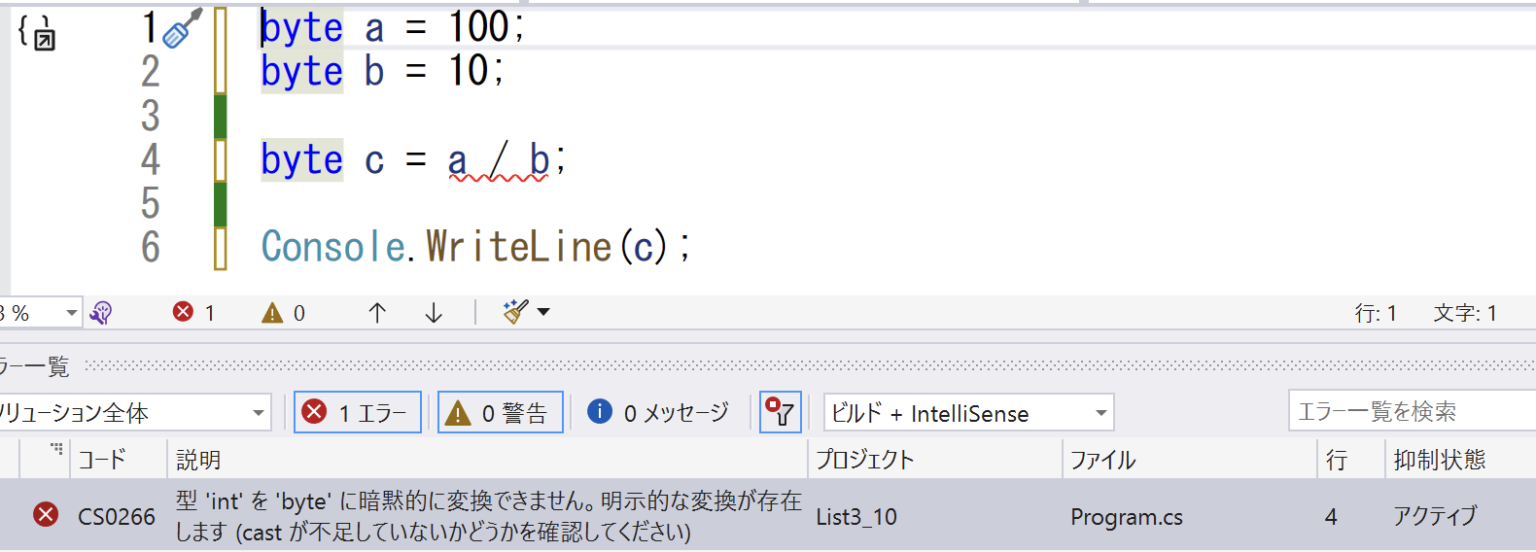 {
1 byte a = 100;
2 byte b = 10;
3
4 byte c = a / b;
5
6 Console.WriteLine(c);

3 % 1 0 行: 1 文字: 1

ラー一覧

リューション全体 1 エラー 0 警告 0 メッセージ ビルド + IntelliSense エラー一覧を検索

| | コード | 説明 | プロジェクト | ファイル | 行 | 抑制状態 |
|---|---|---|---|---|---|---|
| | CS0266 | 型 'int' を 'byte' に暗黙的に変換できません。明示的な変換が存在します (cast が不足していないかどうかを確認してください) | List3_10 | Program.cs | 4 | アクティブ |